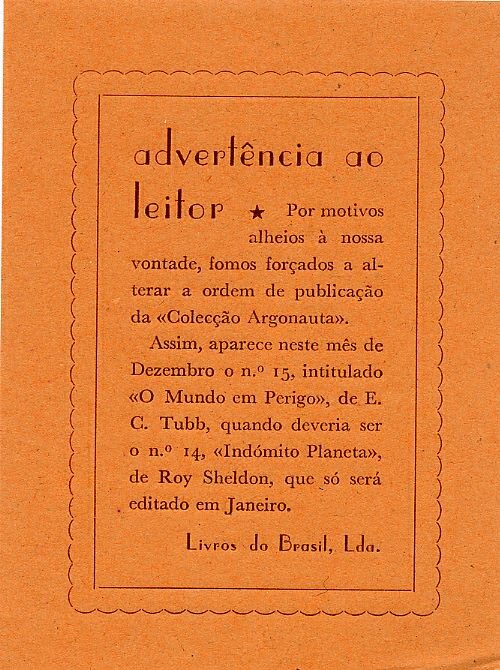 advertência ao leitor ★ Por motivos alheios à nossa vontade, fomos forçados a alterar a ordem de publicação da «Colecção Argonauta».

Assim, aparece neste mês de Dezembro o n.º 15, intitulado «O Mundo em Perigo», de E. C. Tubb, quando deveria ser o n.º 14, «Indómito Planeta», de Roy Sheldon, que só será editado em Janeiro.

Livros do Brasil, Lda.